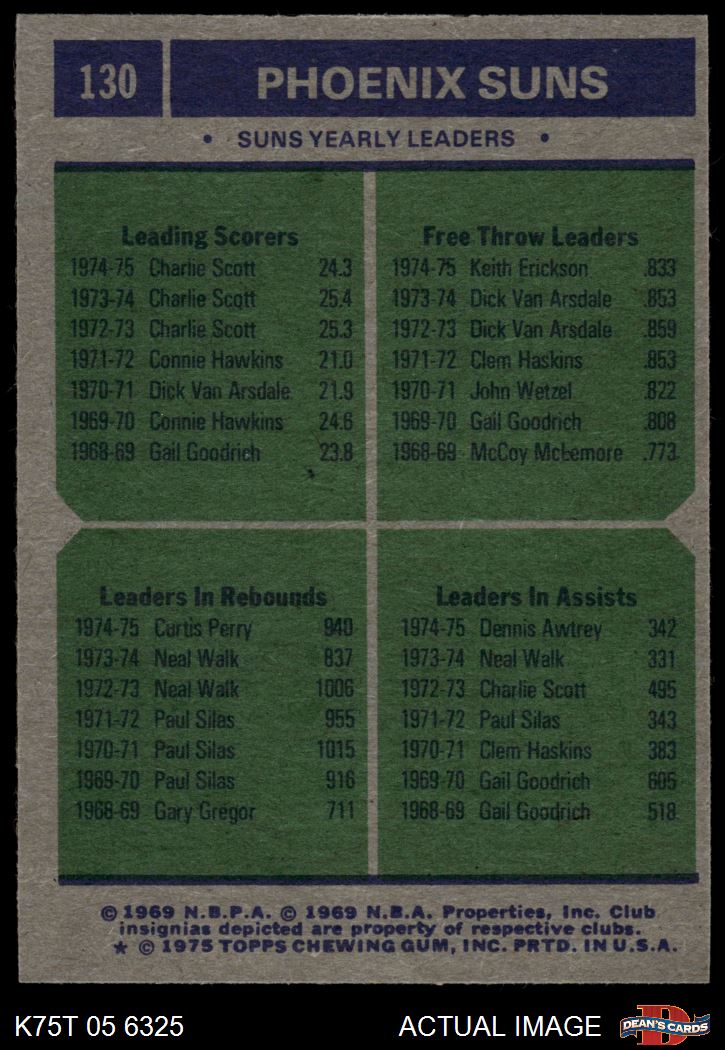 130

PHOENIX SUNS

• SUNS YEARLY LEADERS •

Leading Scorers
1974-75 Charlie Scott 24.3
1973-74 Charlie Scott 25.4
1972-73 Charlie Scott 25.3
1971-72 Connie Hawkins 21.0
1970-71 Dick Van Arsdale 21.9
1969-70 Connie Hawkins 24.6
1968-69 Gail Goodrich 23.8

Free Throw Leaders
1974-75 Keith Erickson .833
1973-74 Dick Van Arsdale .853
1972-73 Dick Van Arsdale .859
1971-72 Clem Haskins .853
1970-71 John Wetzel .822
1969-70 Gail Goodrich .808
1968-69 McCoy McLemore .773

Leaders In Rebounds
1974-75 Curtis Perry 940
1973-74 Neal Walk 837
1972-73 Neal Walk 1006
1971-72 Paul Silas 955
1970-71 Paul Silas 1015
1969-70 Paul Silas 916
1968-69 Gary Gregor 711

Leaders In Assists
1974-75 Dennis Awtrey 342
1973-74 Neal Walk 331
1972-73 Charlie Scott 495
1971-72 Paul Silas 343
1970-71 Clem Haskins 383
1969-70 Gail Goodrich 605
1968-69 Gail Goodrich 518

© 1969 N.B.P.A. © 1969 N.B.A. Properties, Inc. Club insignias depicted are property of respective clubs.
★ © 1975 TOPPS CHEWING GUM, INC. PRTD. IN U.S.A.

K75T 05 6325

ACTUAL IMAGE

DEAN'S CARDS